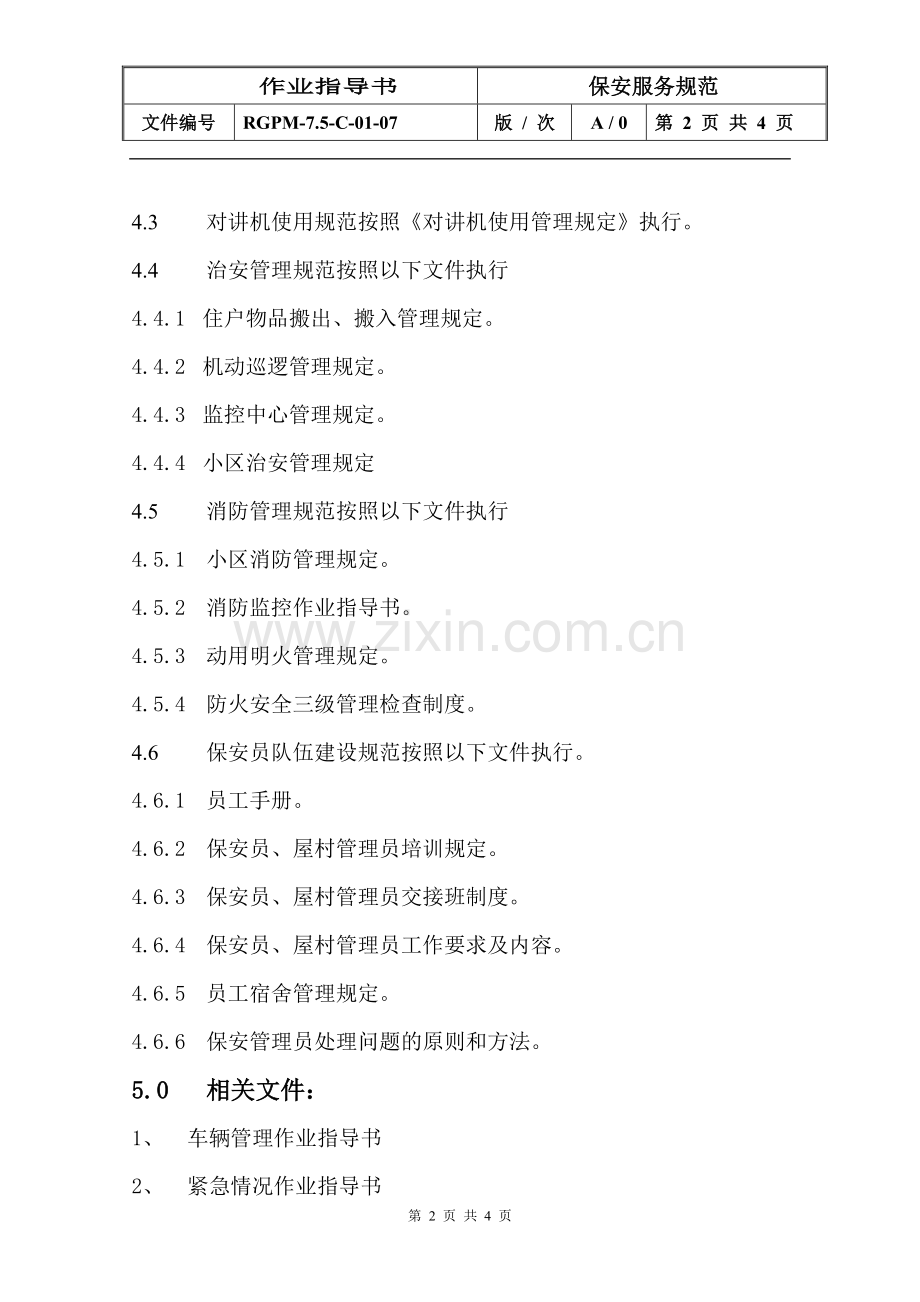 | 作业指导书 | | 保安服务规范 | | |
|---|---|---|---|---|
| 文件编号 | RGPM-7.5-C-01-07 | 版 / 次 | A / 0 | 第 2 页 共 4 页 |

4.3 对讲机使用规范按照《对讲机使用管理规定》执行。

4.4 治安管理规范按照以下文件执行

4.4.1 住户物品搬出、搬入管理规定。

4.4.2 机动巡逻管理规定。

4.4.3 监控中心管理规定。

4.4.4 小区治安管理规定

4.5 消防管理规范按照以下文件执行

4.5.1 小区消防管理规定。

4.5.2 消防监控作业指导书。

www.zixin.com.cn

4.5.3 动用明火管理规定。

4.5.4 防火安全三级管理检查制度。

4.6 保安员队伍建设规范按照以下文件执行。

4.6.1 员工手册。

4.6.2 保安员、屋村管理员培训规定。

4.6.3 保安员、屋村管理员交接班制度。

4.6.4 保安员、屋村管理员工作要求及内容。

4.6.5 员工宿舍管理规定。

4.6.6 保安管理员处理问题的原则和方法。

5.0 相关文件：

1、 车辆管理作业指导书

2、 紧急情况作业指导书

第 2 页 共 4 页